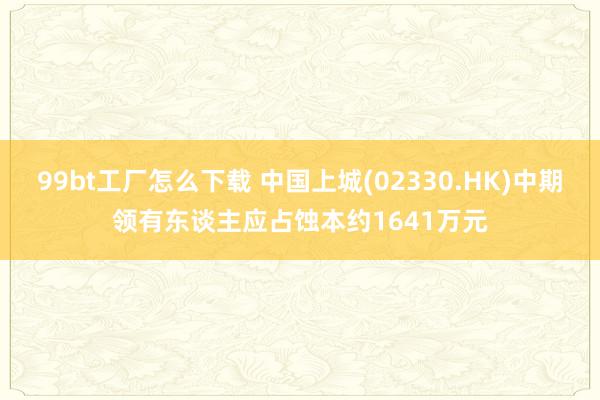 99bt工厂怎么下载 中国上城(02330.HK)中期领有东谈主应占蚀本约1641万元